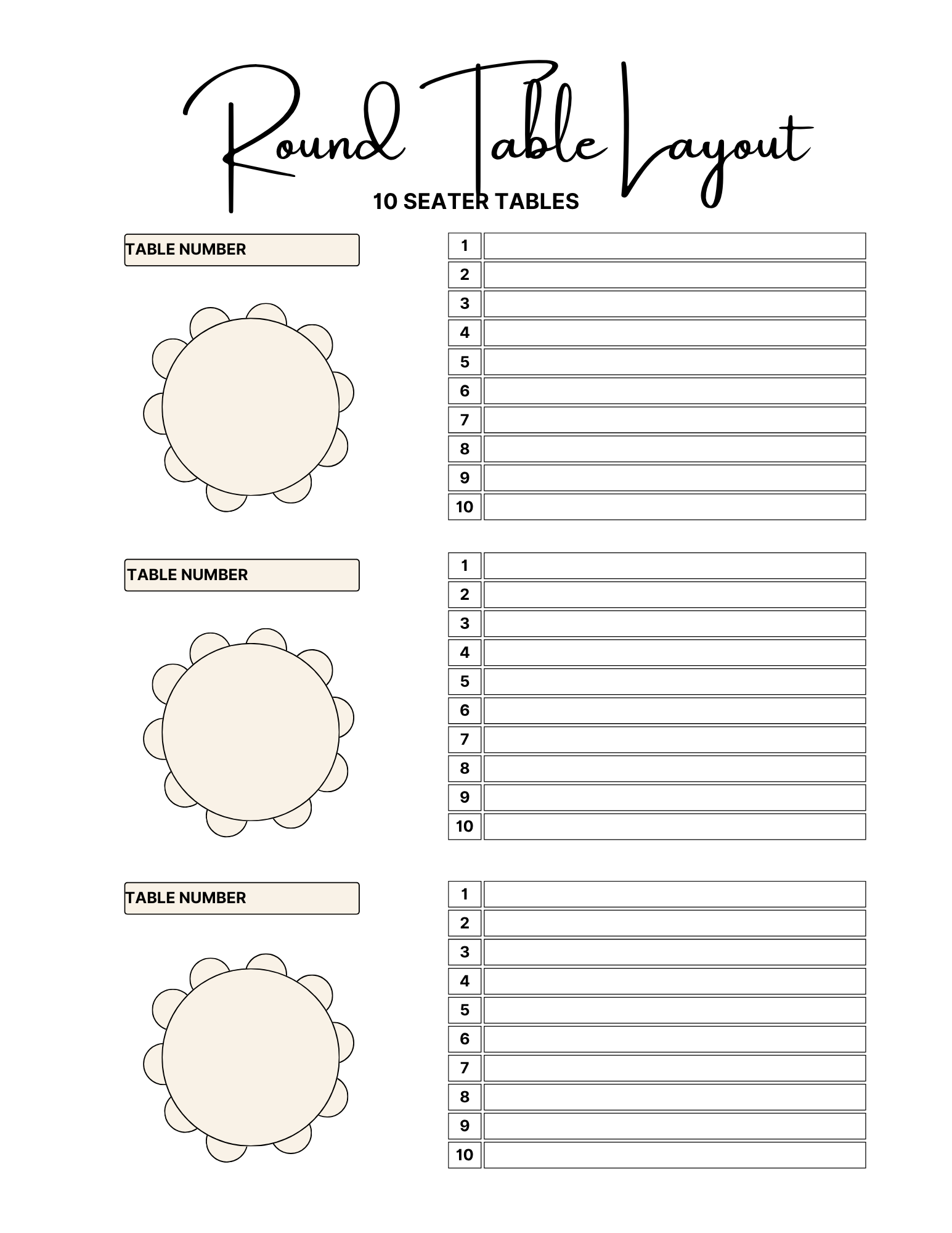 Round Table Layout

10 SEATER TABLES

TABLE NUMBER

| 1 | |
|---|---|
| 2 | |
| 3 | |
| 4 | |
| 5 | |
| 6 | |
| 7 | |
| 8 | |
| 9 | |
| 10 | |

TABLE NUMBER

| 1 | |
|---|---|
| 2 | |
| 3 | |
| 4 | |
| 5 | |
| 6 | |
| 7 | |
| 8 | |
| 9 | |
| 10 | |

TABLE NUMBER

| 1 | |
|---|---|
| 2 | |
| 3 | |
| 4 | |
| 5 | |
| 6 | |
| 7 | |
| 8 | |
| 9 | |
| 10 | |